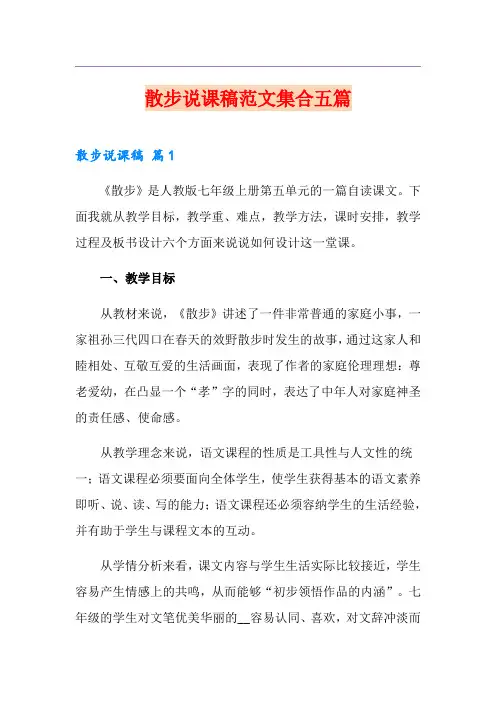 散步说课稿范文集合五篇

散步说课稿 篇1

《散步》是人教版七年级上册第五单元的一篇自读课文。下面我就从教学目标，教学重、难点，教学方法，课时安排，教学过程及板书设计六个方面来说说如何设计这一堂课。

一、教学目标

从教材来说，《散步》讲述了一件非常普通的家庭小事，一家祖孙三代四口在春天的效野散步时发生的故事，通过这家人和睦相处、互敬互爱的生活画面，表现了作者的家庭伦理理想：尊老爱幼，在凸显一个“孝”字的同时，表达了中年人对家庭神圣的责任感、使命感。

从教学理念来说，语文课程的性质是工具性与人文性的统一；语文课程必须要面向全体学生，使学生获得基本的语文素养即听、说、读、写的能力；语文课程还必须容纳学生的生活经验，并有助于学生与课程文本的互动。

从学情分析来看，课文内容与学生生活实际比较接近，学生容易产生情感上的共鸣，从而能够“初步领悟作品的内涵”。七年级的学生对文笔优美华丽的__容易认同、喜欢，对文辞冲淡而